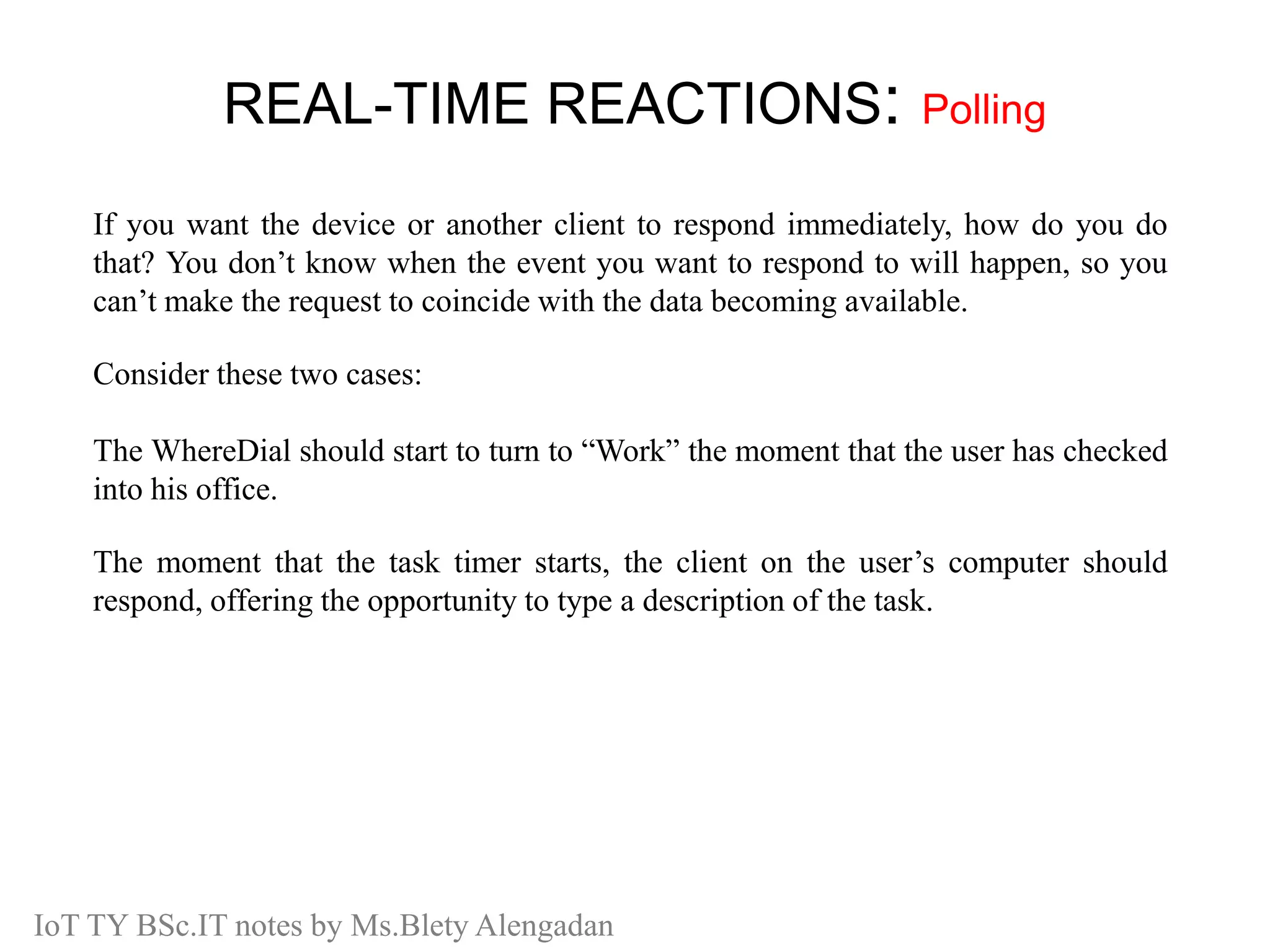 REAL-TIME REACTIONS: Polling

If you want the device or another client to respond immediately, how do you do that? You don't know when the event you want to respond to will happen, so you can't make the request to coincide with the data becoming available.

Consider these two cases:

The WhereDial should start to turn to "Work" the moment that the user has checked into his office.

The moment that the task timer starts, the client on the user's computer should respond, offering the opportunity to type a description of the task.

IoT TY BSc.IT notes by Ms.Blety Alengadan